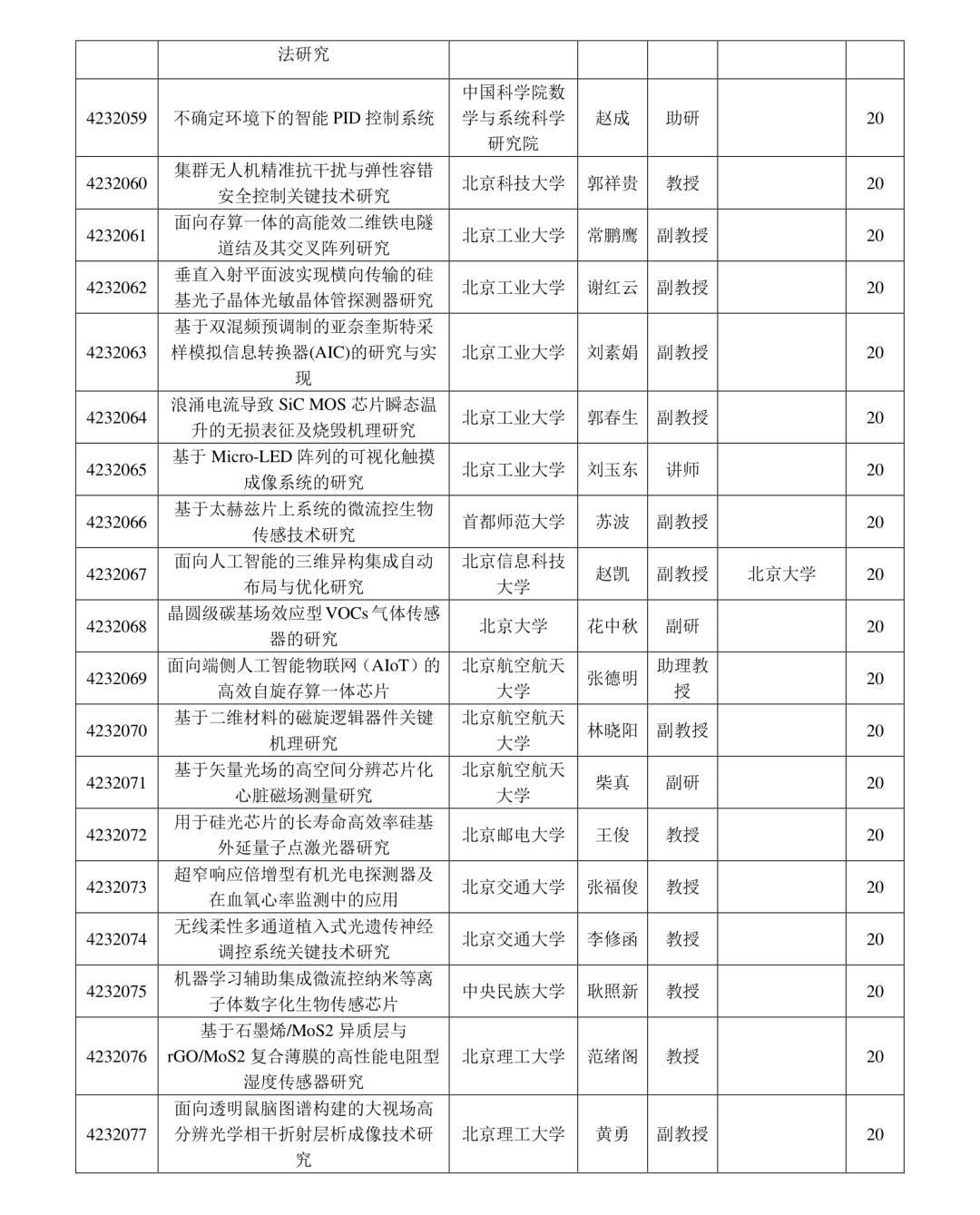 |  |  |  |  |  |  |  |
|---|---|---|---|---|---|---|
|  | 法研究 |  |  |  |  |  |
| 4232059 | 不确定环境下的智能 PID 控制系统 | 中国科学院数学与系统科学研究院 | 赵成 | 助研 |  | 20 |
| 4232060 | 集群无人机精准抗干扰与弹性容错安全控制关键技术研究 | 北京科技大学 | 郭祥贵 | 教授 |  | 20 |
| 4232061 | 面向存算一体的高能效二维铁电隧道结及其交叉阵列研究 | 北京工业大学 | 常鹏鹰 | 副教授 |  | 20 |
| 4232062 | 垂直入射平面波实现横向传输的硅基光子晶体光敏晶体管探测器研究 | 北京工业大学 | 谢红云 | 副教授 |  | 20 |
| 4232063 | 基于双混频预调制的亚奈奎斯特采样模拟信息转换器(AIC)的研究与实现 | 北京工业大学 | 刘素娟 | 副教授 |  | 20 |
| 4232064 | 浪涌电流导致 SiC MOS 芯片瞬态温升的无损表征及烧毁机理研究 | 北京工业大学 | 郭春生 | 副教授 |  | 20 |
| 4232065 | 基于 Micro-LED 阵列的可视化触摸成像系统的研究 | 北京工业大学 | 刘玉东 | 讲师 |  | 20 |
| 4232066 | 基于太赫兹片上系统的微流控生物传感技术研究 | 首都师范大学 | 苏波 | 副教授 |  | 20 |
| 4232067 | 面向人工智能的三维异构集成自动布局与优化研究 | 北京信息科技大学 | 赵凯 | 副教授 | 北京大学 | 20 |
| 4232068 | 晶圆级碳基场效应型 VOCs 气体传感器的研究 | 北京大学 | 花中秋 | 副研 |  | 20 |
| 4232069 | 面向端侧人工智能物联网（AIoT）的高效自旋存算一体芯片 | 北京航空航天大学 | 张德明 | 助理教授 |  | 20 |
| 4232070 | 基于二维材料的磁旋逻辑器件关键机理研究 | 北京航空航天大学 | 林晓阳 | 副教授 |  | 20 |
| 4232071 | 基于矢量光场的高空间分辨芯片化心脏磁场测量研究 | 北京航空航天大学 | 柴真 | 副研 |  | 20 |
| 4232072 | 用于硅光芯片的长寿命高效率硅基外延量子点激光器研究 | 北京邮电大学 | 王俊 | 教授 |  | 20 |
| 4232073 | 超窄响应倍增型有机光电探测器及在血氧心率监测中的应用 | 北京交通大学 | 张福俊 | 教授 |  | 20 |
| 4232074 | 无线柔性多通道植入式光遗传神经调控系统关键技术研究 | 北京交通大学 | 李修函 | 教授 |  | 20 |
| 4232075 | 机器学习辅助集成微流控纳米等离子体数字化生物传感芯片 | 中央民族大学 | 耿照新 | 教授 |  | 20 |
| 4232076 | 基于石墨烯/MoS2 异质层与 rGO/MoS2 复合薄膜的高性能电阻型湿度传感器研究 | 北京理工大学 | 范绪阁 | 教授 |  | 20 |
| 4232077 | 面向透明鼠脑图谱构建的大视场高分辨光学相干折射层析成像技术研究 | 北京理工大学 | 黄勇 | 副教授 |  | 20 |